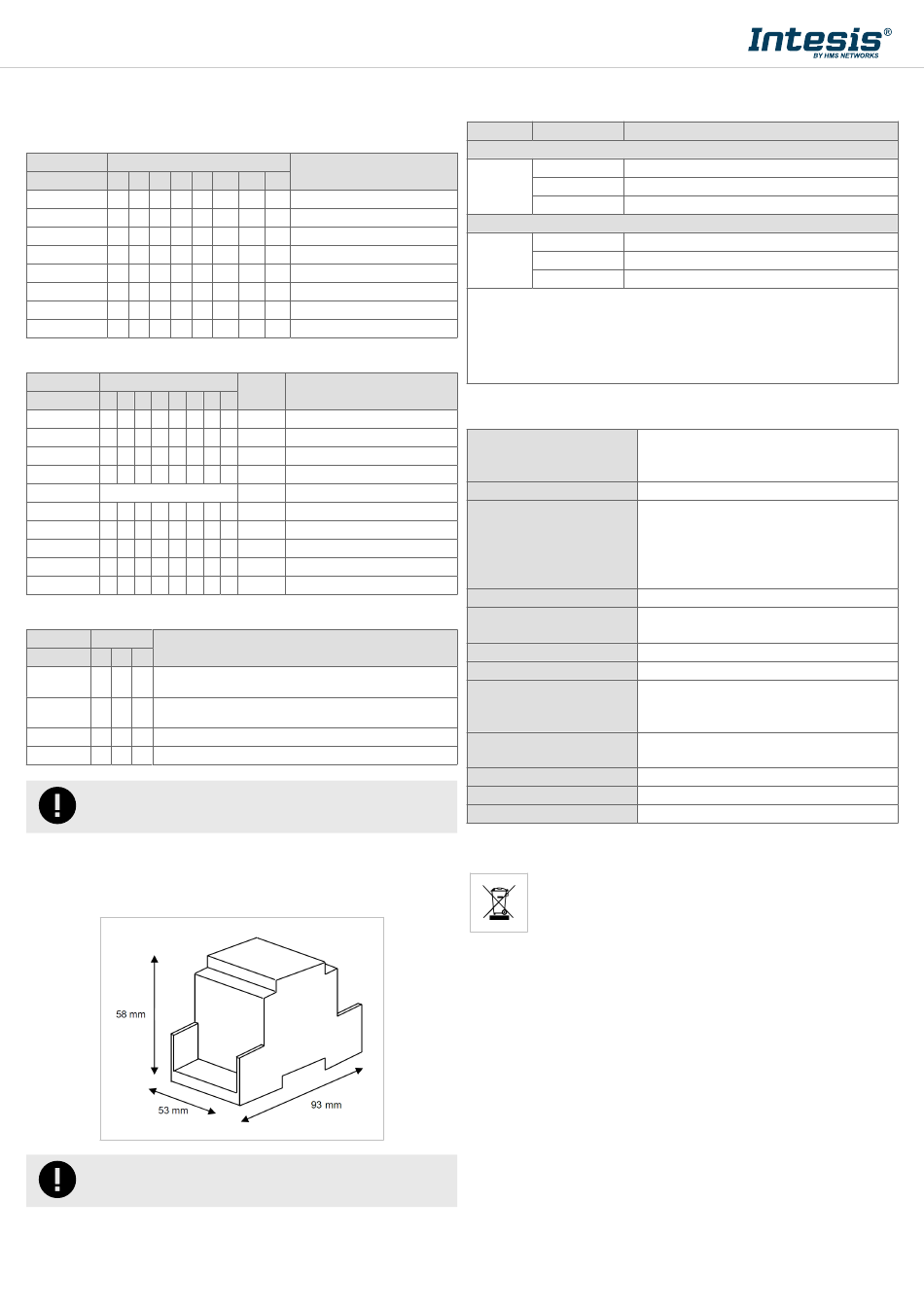 Intesis®
BY HMS NETWORKS

58 mm

53 mm

93 mm